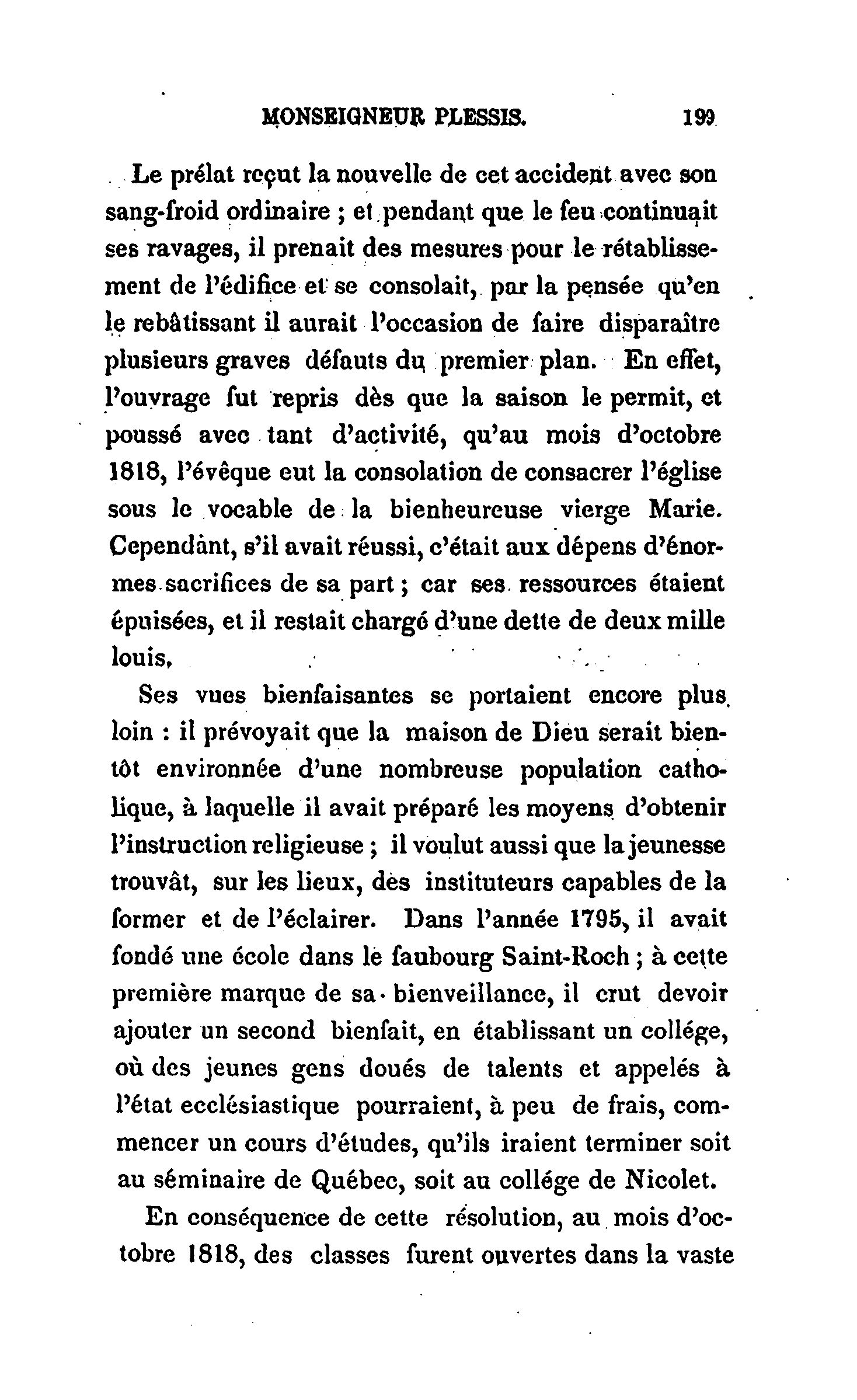 MONSEIGNEUR PLESSIS. 199

Le prélat reçut la nouvelle de cet accident avec son sang-froid ordinaire ; et pendant que le feu continuait ses ravages, il prenait des mesures pour le rétablissement de l'édifice et se consolait, par la pensée qu'en le rebâtissant il aurait l'occasion de faire disparaître plusieurs graves défauts du premier plan. En effet, l'ouvrage fut repris dès que la saison le permit, et poussé avec tant d'activité, qu'au mois d'octobre 1818, l'évêque eut la consolation de consacrer l'église sous le vocable de la bienheureuse vierge Marie. Cependant, s'il avait réussi, c'était aux dépens d'énormes sacrifices de sa part ; car ses ressources étaient épuisées, et il restait chargé d'une dette de deux mille louis.

Ses vues bienfaisantes se portaient encore plus loin : il prévoyait que la maison de Dieu serait bientôt environnée d'une nombreuse population catholique, à laquelle il avait préparé les moyens d'obtenir l'instruction religieuse ; il voulut aussi que la jeunesse trouvât, sur les lieux, des instituteurs capables de la former et de l'éclairer. Dans l'année 1795, il avait fondé une école dans le faubourg Saint-Roch ; à cette première marque de sa bienveillance, il crut devoir ajouter un second bienfait, en établissant un collége, où des jeunes gens doués de talents et appelés à l'état ecclésiastique pourraient, à peu de frais, commencer un cours d'études, qu'ils iraient terminer soit au séminaire de Québec, soit au collége de Nicolet.

En conséquence de cette résolution, au mois d'octobre 1818, des classes furent ouvertes dans la vaste